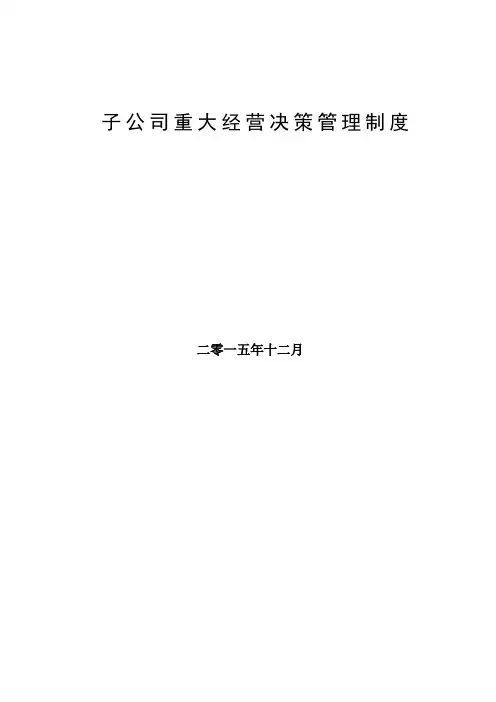 子公司重大经营决策管理制度

二零一五年十二月